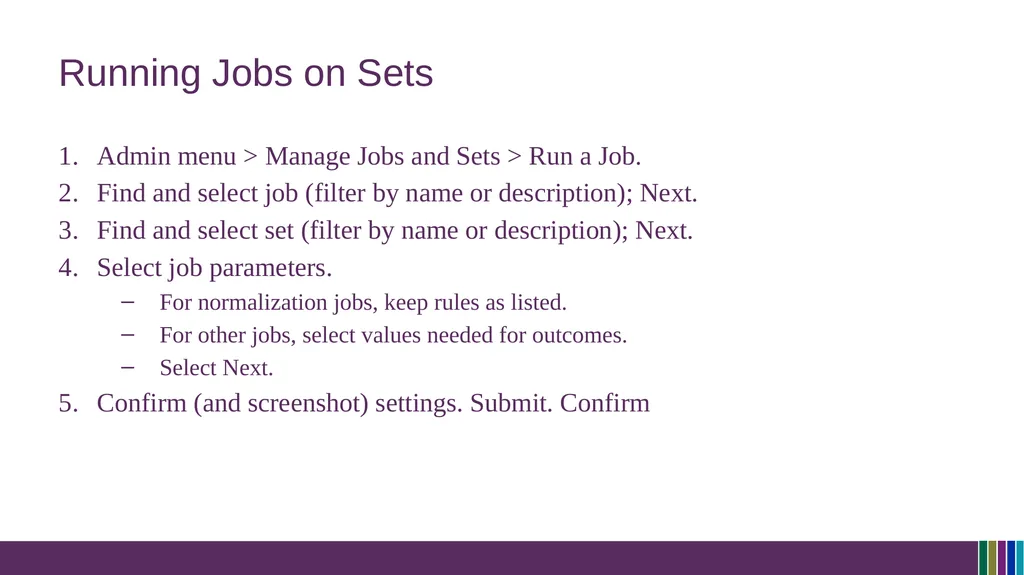 Running Jobs on Sets

1. Admin menu > Manage Jobs and Sets > Run a Job.
2. Find and select job (filter by name or description); Next.
3. Find and select set (filter by name or description); Next.
4. Select job parameters.
   – For normalization jobs, keep rules as listed.
   – For other jobs, select values needed for outcomes.
   – Select Next.
5. Confirm (and screenshot) settings. Submit. Confirm